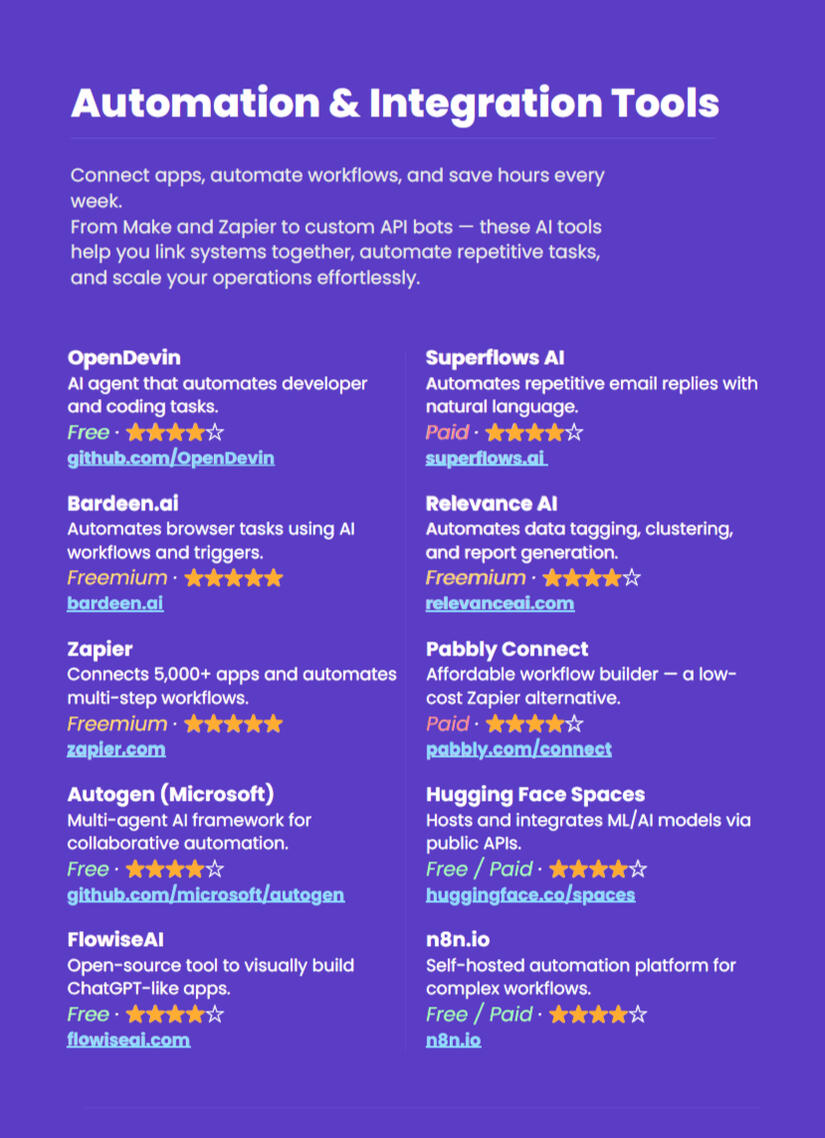 Automation & Integration Tools

Connect apps, automate workflows, and save hours every week.
From Make and Zapier to custom API bots — these AI tools help you link systems together, automate repetitive tasks, and scale your operations effortlessly.

OpenDevin
AI agent that automates developer and coding tasks.
Free · ★★★★☆
github.com/OpenDevin

Bardeen.ai
Automates browser tasks using AI workflows and triggers.
Freemium · ★★★★★
bardeen.ai

Zapier
Connects 5,000+ apps and automates multi-step workflows.
Freemium · ★★★★★
zapier.com

Autogen (Microsoft)
Multi-agent AI framework for collaborative automation.
Free · ★★★★☆
github.com/microsoft/autogen

FlowiseAI
Open-source tool to visually build ChatGPT-like apps.
Free · ★★★★☆
flowiseai.com

Superflows AI
Automates repetitive email replies with natural language.
Paid · ★★★★☆
superflows.ai

Relevance AI
Automates data tagging, clustering, and report generation.
Freemium · ★★★★☆
relevanceai.com

Pabbly Connect
Affordable workflow builder — a low-cost Zapier alternative.
Paid · ★★★★☆
pabbly.com/connect

Hugging Face Spaces
Hosts and integrates ML/AI models via public APIs.
Free / Paid · ★★★★☆
huggingface.co/spaces

n8n.io
Self-hosted automation platform for complex workflows.
Free / Paid · ★★★★☆
n8n.io